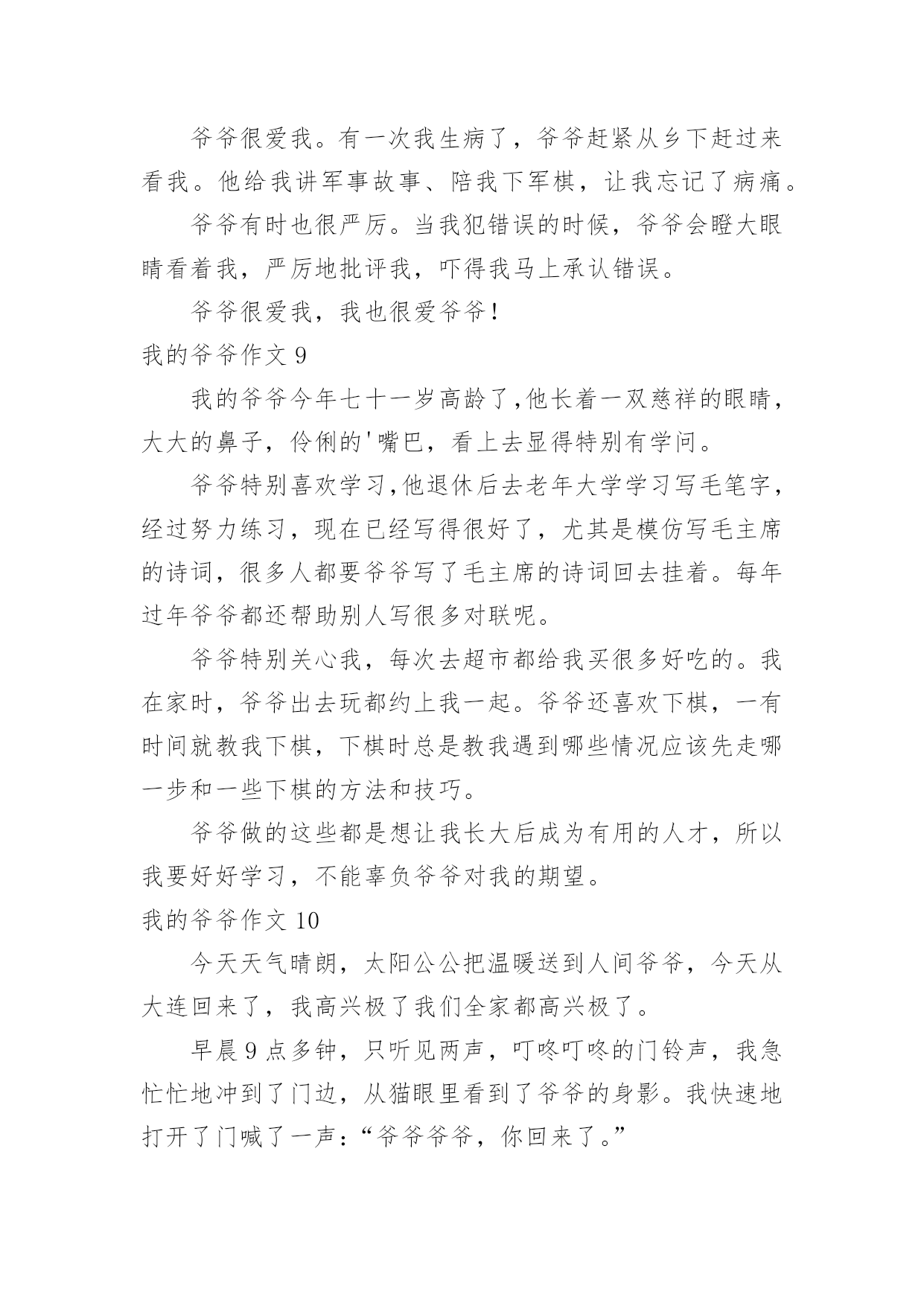 爷爷很爱我。有一次我生病了，爷爷赶紧从乡下赶过来看我。他给我讲军事故事、陪我下军棋，让我忘记了病痛。

爷爷有时也很严厉。当我犯错误的时候，爷爷会瞪大眼睛看着我，严厉地批评我，吓得我马上承认错误。

爷爷很爱我，我也很爱爷爷！

我的爷爷作文 9

我的爷爷今年七十一岁高龄了,他长着一双慈祥的眼睛，大大的鼻子，伶俐的'嘴巴，看上去显得特别有学问。

爷爷特别喜欢学习,他退休后去老年大学学习写毛笔字，经过努力练习，现在已经写得很好了，尤其是模仿写毛主席的诗词，很多人都要爷爷写了毛主席的诗词回去挂着。每年过年爷爷都还帮助别人写很多对联呢。

爷爷特别关心我，每次去超市都给我买很多好吃的。我在家时，爷爷出去玩都约上我一起。爷爷还喜欢下棋，一有时间就教我下棋，下棋时总是教我遇到哪些情况应该先走哪一步和一些下棋的方法和技巧。

爷爷做的这些都是想让我长大后成为有用的人才，所以我要好好学习，不能辜负爷爷对我的期望。

我的爷爷作文 10

今天天气晴朗，太阳公公把温暖送到人间爷爷，今天从大连回来了，我高兴极了我们全家都高兴极了。

早晨 9 点多钟，只听见两声，叮咚叮咚的门铃声，我急忙忙地冲到了门边，从猫眼里看到了爷爷的身影。我快速地打开了门喊了一声：“爷爷爷爷，你回来了。”